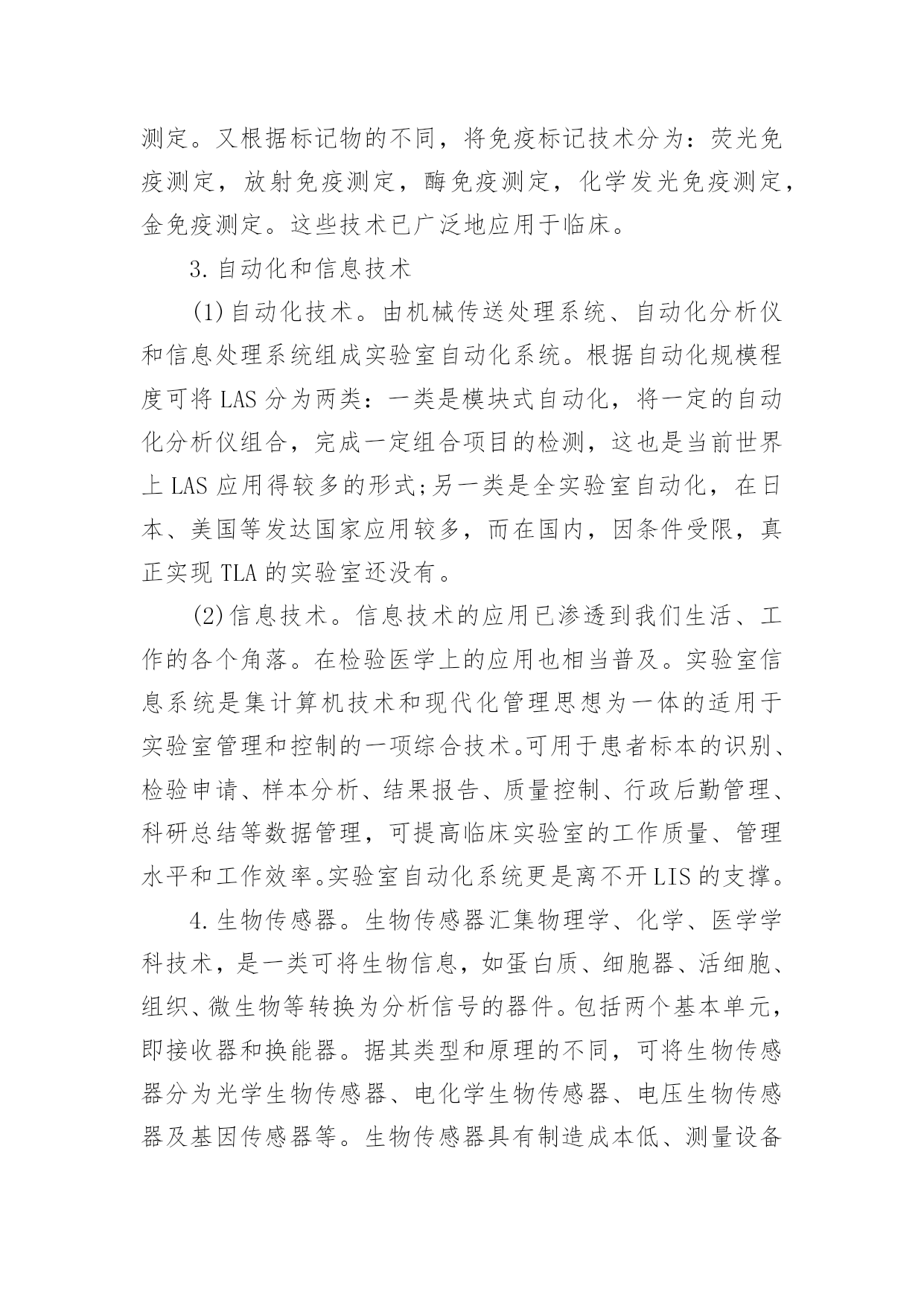 测定。又根据标记物的不同，将免疫标记技术分为：荧光免疫测定，放射免疫测定，酶免疫测定，化学发光免疫测定，金免疫测定。这些技术已广泛地应用于临床。

3. 自动化和信息技术

(1) 自动化技术。由机械传送处理系统、自动化分析仪和信息处理系统组成实验室自动化系统。根据自动化规模程度可将 LAS 分为两类：一类是模块式自动化，将一定的自动化分析仪组合，完成一定组合项目的检测，这也是当前世界上 LAS 应用得较多的形式;另一类是全实验室自动化，在日本、美国等发达国家应用较多，而在国内，因条件受限，真正实现 TLA 的实验室还没有。

(2) 信息技术。信息技术的应用已渗透到我们生活、工作的各个角落。在检验医学上的应用也相当普及。实验室信息系统是集计算机技术和现代化管理思想为一体的适用于实验室管理和控制的一项综合技术。可用于患者标本的识别、检验申请、样本分析、结果报告、质量控制、行政后勤管理、科研总结等数据管理，可提高临床实验室的工作质量、管理水平和工作效率。实验室自动化系统更是离不开 LIS 的支撑。

4. 生物传感器。生物传感器汇集物理学、化学、医学学科技术，是一类可将生物信息，如蛋白质、细胞器、活细胞、组织、微生物等转换为分析信号的器件。包括两个基本单元，即接收器和换能器。据其类型和原理的不同，可将生物传感器分为光学生物传感器、电化学生物传感器、电压生物传感器及基因传感器等。生物传感器具有制造成本低、测量设备